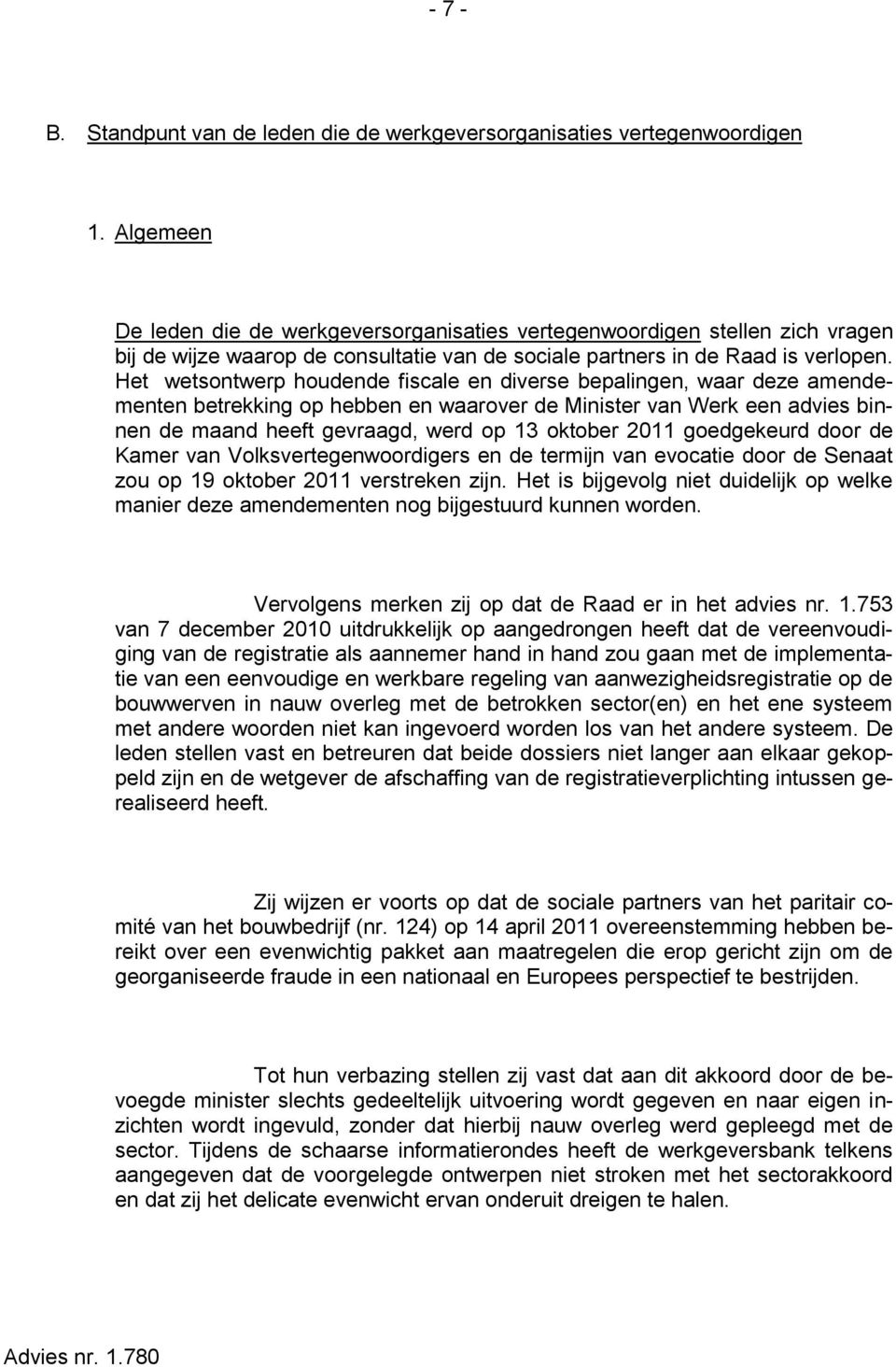 - 7 -

B. Standpunt van de leden die de werkgeversorganisaties vertegenwoordigen

1. Algemeen

De leden die de werkgeversorganisaties vertegenwoordigen stellen zich vragen bij de wijze waarop de consultatie van de sociale partners in de Raad is verlopen. Het wetsontwerp houdende fiscale en diverse bepalingen, waar deze amendementen betrekking op hebben en waarover de Minister van Werk een advies binnen de maand heeft gevraagd, werd op 13 oktober 2011 goedgekeurd door de Kamer van Volksvertegenwoordigers en de termijn van evocatie door de Senaat zou op 19 oktober 2011 verstreken zijn. Het is bijgevolg niet duidelijk op welke manier deze amendementen nog bijgestuurd kunnen worden.

Vervolgens merken zij op dat de Raad er in het advies nr. 1.753 van 7 december 2010 uitdrukkelijk op aangedrongen heeft dat de vereenvoudiging van de registratie als aannemer hand in hand zou gaan met de implementatie van een eenvoudige en werkbare regeling van aanwezigheidsregistratie op de bouwwerven in nauw overleg met de betrokken sector(en) en het ene systeem met andere woorden niet kan ingevoerd worden los van het andere systeem. De leden stellen vast en betreuren dat beide dossiers niet langer aan elkaar gekoppeld zijn en de wetgever de afschaffing van de registratieverplichting intussen gerealiseerd heeft.

Zij wijzen er voorts op dat de sociale partners van het paritair comité van het bouwbedrijf (nr. 124) op 14 april 2011 overeenstemming hebben bereikt over een evenwichtig pakket aan maatregelen die erop gericht zijn om de georganiseerde fraude in een nationaal en Europees perspectief te bestrijden.

Tot hun verbazing stellen zij vast dat aan dit akkoord door de bevoegde minister slechts gedeeltelijk uitvoering wordt gegeven en naar eigen inzichten wordt ingevuld, zonder dat hierbij nauw overleg werd gepleegd met de sector. Tijdens de schaarse informatierondes heeft de werkgeversbank telkens aangegeven dat de voorgelegde ontwerpen niet stroken met het sectorakkoord en dat zij het delicate evenwicht ervan onderuit dreigen te halen.

Advies nr. 1.780